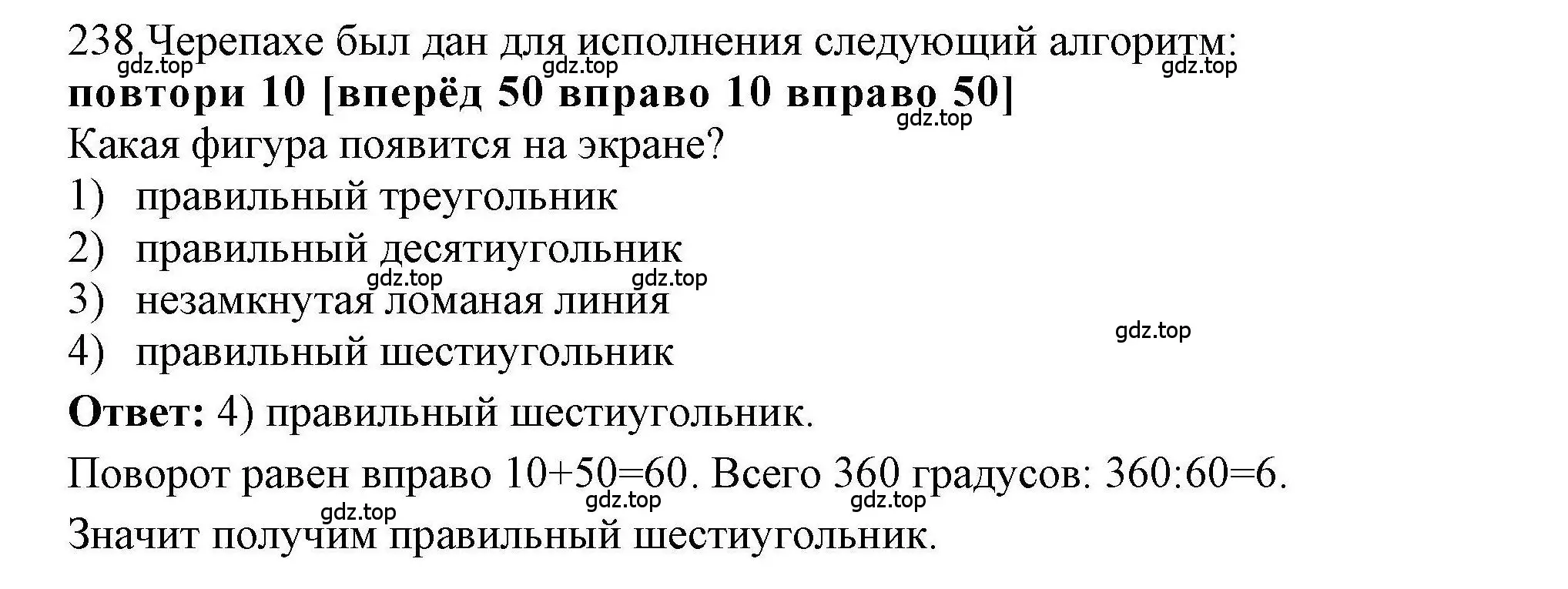 238.Черепахе был дан для исполнения следующий алгоритм:
gdz.top gdz.top gdz.top
**повтори 10 [вперёд 50 вправо 10 вправо 50]**
gdz.top
Какая фигура появится на экране?

1) правильный треугольник
2) правильный десятиугольник
gdz.top gdz.top
3) незамкнутая ломаная линия
gdz.top
4) правильный шестиугольник

**Ответ:** 4) правильный шестиугольник.

Поворот равен вправо 10+50=60. Всего 360 градусов: 360:60=6.
gdz.top gdz.top gdz.top
Значит получим правильный шестиугольник.